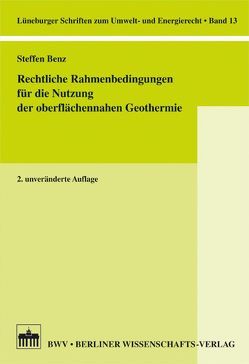 Lüneburger Schriften zum Umwelt- und Energierecht • Band 13

Steffen Benz

Rechtliche Rahmenbedingungen für die Nutzung der oberflächennahen Geothermie

2. unveränderte Auflage

BWV • BERLINER WISSENSCHAFTS-VERLAG